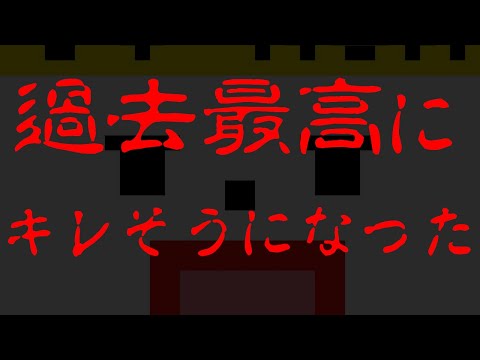 過去最高に
キレそうになった